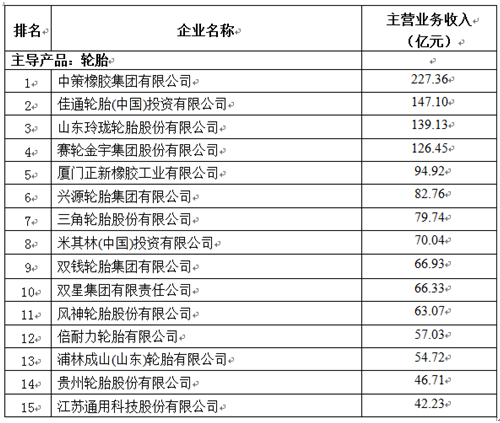 | 排名 | 企业名称 | 主营业务收入（亿元） |
|---|---|---|
| 主导产品：轮胎 | | |
| 1 | 中策橡胶集团有限公司 | 227.36 |
| 2 | 佳通轮胎(中国)投资有限公司 | 147.10 |
| 3 | 山东玲珑轮胎股份有限公司 | 139.13 |
| 4 | 赛轮金宇集团股份有限公司 | 126.45 |
| 5 | 厦门正新橡胶工业有限公司 | 94.92 |
| 6 | 兴源轮胎集团有限公司 | 82.76 |
| 7 | 三角轮胎股份有限公司 | 79.74 |
| 8 | 米其林(中国)投资有限公司 | 70.04 |
| 9 | 双钱轮胎集团有限公司 | 66.93 |
| 10 | 双星集团有限责任公司 | 66.33 |
| 11 | 风神轮胎股份有限公司 | 63.07 |
| 12 | 倍耐力轮胎有限公司 | 57.03 |
| 13 | 浦林成山(山东)轮胎有限公司 | 54.72 |
| 14 | 贵州轮胎股份有限公司 | 46.71 |
| 15 | 江苏通用科技股份有限公司 | 42.23 |